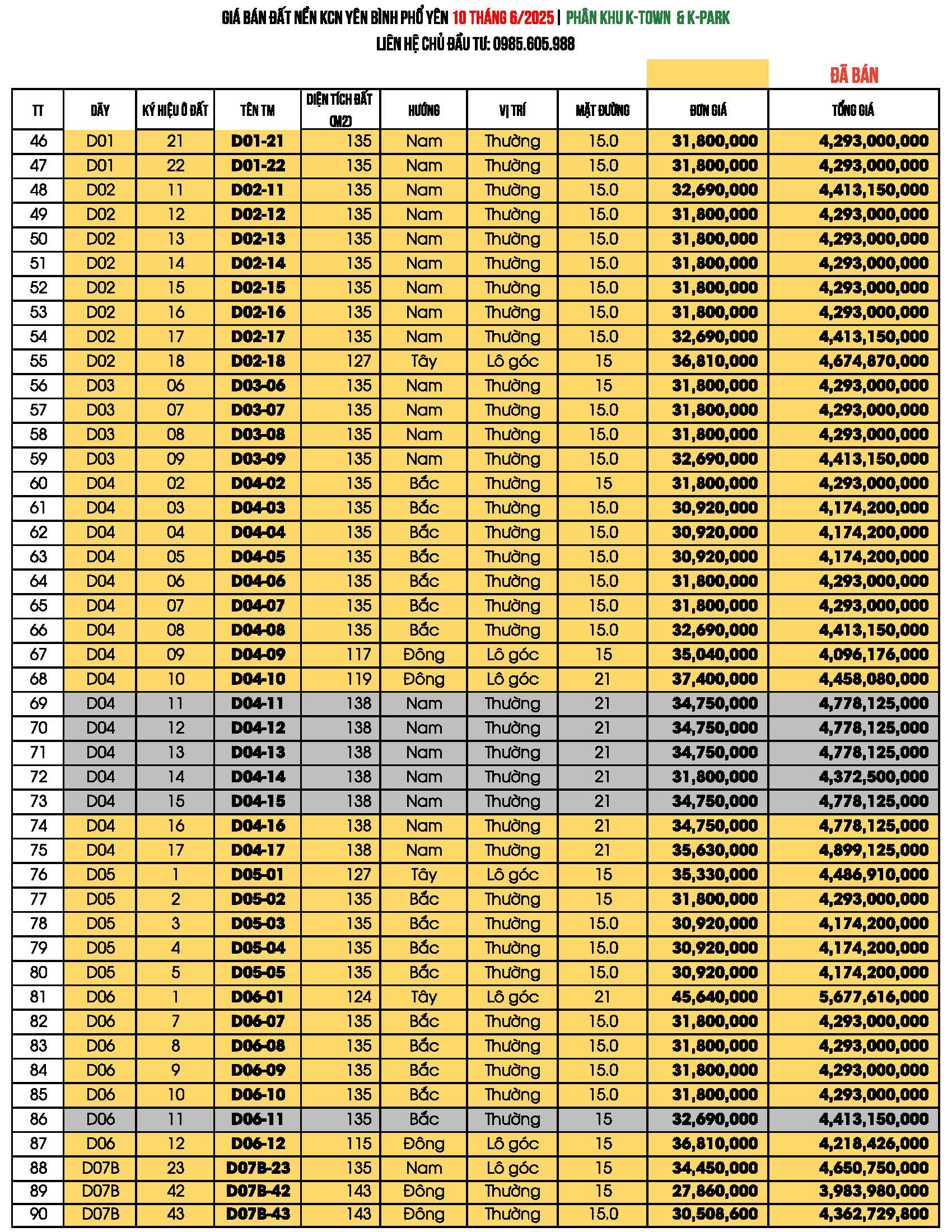 GIÁ BÁN ĐẤT NỀN KCN YÊN BÌNH PHỔ YÊN 10 THÁNG 6/2025 | PHÂN KHU K-TOWN & K-PARK
LIÊN HỆ CHỦ ĐẦU TƯ: 0985.605.988

ĐÃ BÁN

| TT | DÃY | KÝ HIỆU Ô ĐẤT | TÊN TM | DIỆN TÍCH ĐẤT (M2) | HƯỚNG | VỊ TRÍ | MẶT ĐƯỜNG | ĐƠN GIÁ | TỔNG GIÁ |
|---|---|---|---|---|---|---|---|---|---|
| 46 | D01 | 21 | D01-21 | 135 | Nam | Thường | 15.0 | 31,800,000 | 4,293,000,000 |
| 47 | D01 | 22 | D01-22 | 135 | Nam | Thường | 15.0 | 31,800,000 | 4,293,000,000 |
| 48 | D02 | 11 | D02-11 | 135 | Nam | Thường | 15.0 | 32,690,000 | 4,413,150,000 |
| 49 | D02 | 12 | D02-12 | 135 | Nam | Thường | 15.0 | 31,800,000 | 4,293,000,000 |
| 50 | D02 | 13 | D02-13 | 135 | Nam | Thường | 15.0 | 31,800,000 | 4,293,000,000 |
| 51 | D02 | 14 | D02-14 | 135 | Nam | Thường | 15.0 | 31,800,000 | 4,293,000,000 |
| 52 | D02 | 15 | D02-15 | 135 | Nam | Thường | 15.0 | 31,800,000 | 4,293,000,000 |
| 53 | D02 | 16 | D02-16 | 135 | Nam | Thường | 15.0 | 31,800,000 | 4,293,000,000 |
| 54 | D02 | 17 | D02-17 | 135 | Nam | Thường | 15.0 | 32,690,000 | 4,413,150,000 |
| 55 | D02 | 18 | D02-18 | 127 | Tây | Lô góc | 15 | 36,810,000 | 4,674,870,000 |
| 56 | D03 | 06 | D03-06 | 135 | Nam | Thường | 15 | 31,800,000 | 4,293,000,000 |
| 57 | D03 | 07 | D03-07 | 135 | Nam | Thường | 15.0 | 31,800,000 | 4,293,000,000 |
| 58 | D03 | 08 | D03-08 | 135 | Nam | Thường | 15.0 | 31,800,000 | 4,293,000,000 |
| 59 | D03 | 09 | D03-09 | 135 | Nam | Thường | 15.0 | 32,690,000 | 4,413,150,000 |
| 60 | D04 | 02 | D04-02 | 135 | Bắc | Thường | 15 | 31,800,000 | 4,293,000,000 |
| 61 | D04 | 03 | D04-03 | 135 | Bắc | Thường | 15.0 | 30,920,000 | 4,174,200,000 |
| 62 | D04 | 04 | D04-04 | 135 | Bắc | Thường | 15.0 | 30,920,000 | 4,174,200,000 |
| 63 | D04 | 05 | D04-05 | 135 | Bắc | Thường | 15.0 | 30,920,000 | 4,174,200,000 |
| 64 | D04 | 06 | D04-06 | 135 | Bắc | Thường | 15.0 | 31,800,000 | 4,293,000,000 |
| 65 | D04 | 07 | D04-07 | 135 | Bắc | Thường | 15.0 | 31,800,000 | 4,293,000,000 |
| 66 | D04 | 08 | D04-08 | 135 | Bắc | Thường | 15.0 | 32,690,000 | 4,413,150,000 |
| 67 | D04 | 09 | D04-09 | 117 | Đông | Lô góc | 15 | 35,040,000 | 4,096,176,000 |
| 68 | D04 | 10 | D04-10 | 119 | Đông | Lô góc | 21 | 37,400,000 | 4,458,080,000 |
| 69 | D04 | 11 | D04-11 | 138 | Nam | Thường | 21 | 34,750,000 | 4,778,125,000 |
| 70 | D04 | 12 | D04-12 | 138 | Nam | Thường | 21 | 34,750,000 | 4,778,125,000 |
| 71 | D04 | 13 | D04-13 | 138 | Nam | Thường | 21 | 34,750,000 | 4,778,125,000 |
| 72 | D04 | 14 | D04-14 | 138 | Nam | Thường | 21 | 31,800,000 | 4,372,500,000 |
| 73 | D04 | 15 | D04-15 | 138 | Nam | Thường | 21 | 34,750,000 | 4,778,125,000 |
| 74 | D04 | 16 | D04-16 | 138 | Nam | Thường | 21 | 34,750,000 | 4,778,125,000 |
| 75 | D04 | 17 | D04-17 | 138 | Nam | Thường | 21 | 35,630,000 | 4,899,125,000 |
| 76 | D05 | 1 | D05-01 | 127 | Tây | Lô góc | 15 | 35,330,000 | 4,486,910,000 |
| 77 | D05 | 2 | D05-02 | 135 | Bắc | Thường | 15 | 31,800,000 | 4,293,000,000 |
| 78 | D05 | 3 | D05-03 | 135 | Bắc | Thường | 15.0 | 30,920,000 | 4,174,200,000 |
| 79 | D05 | 4 | D05-04 | 135 | Bắc | Thường | 15.0 | 30,920,000 | 4,174,200,000 |
| 80 | D05 | 5 | D05-05 | 135 | Bắc | Thường | 15.0 | 30,920,000 | 4,174,200,000 |
| 81 | D06 | 1 | D06-01 | 124 | Tây | Lô góc | 21 | 45,640,000 | 5,677,616,000 |
| 82 | D06 | 7 | D06-07 | 135 | Bắc | Thường | 15.0 | 31,800,000 | 4,293,000,000 |
| 83 | D06 | 8 | D06-08 | 135 | Bắc | Thường | 15.0 | 31,800,000 | 4,293,000,000 |
| 84 | D06 | 9 | D06-09 | 135 | Bắc | Thường | 15.0 | 31,800,000 | 4,293,000,000 |
| 85 | D06 | 10 | D06-10 | 135 | Bắc | Thường | 15.0 | 31,800,000 | 4,293,000,000 |
| 86 | D06 | 11 | D06-11 | 135 | Bắc | Thường | 15 | 32,690,000 | 4,413,150,000 |
| 87 | D06 | 12 | D06-12 | 115 | Đông | Lô góc | 15 | 36,810,000 | 4,218,426,000 |
| 88 | D07B | 23 | D07B-23 | 135 | Nam | Lô góc | 15 | 34,450,000 | 4,650,750,000 |
| 89 | D07B | 42 | D07B-42 | 143 | Đông | Thường | 15 | 27,860,000 | 3,983,980,000 |
| 90 | D07B | 43 | D07B-43 | 143 | Đông | Thường | 15.0 | 30,508,600 | 4,362,729,800 |